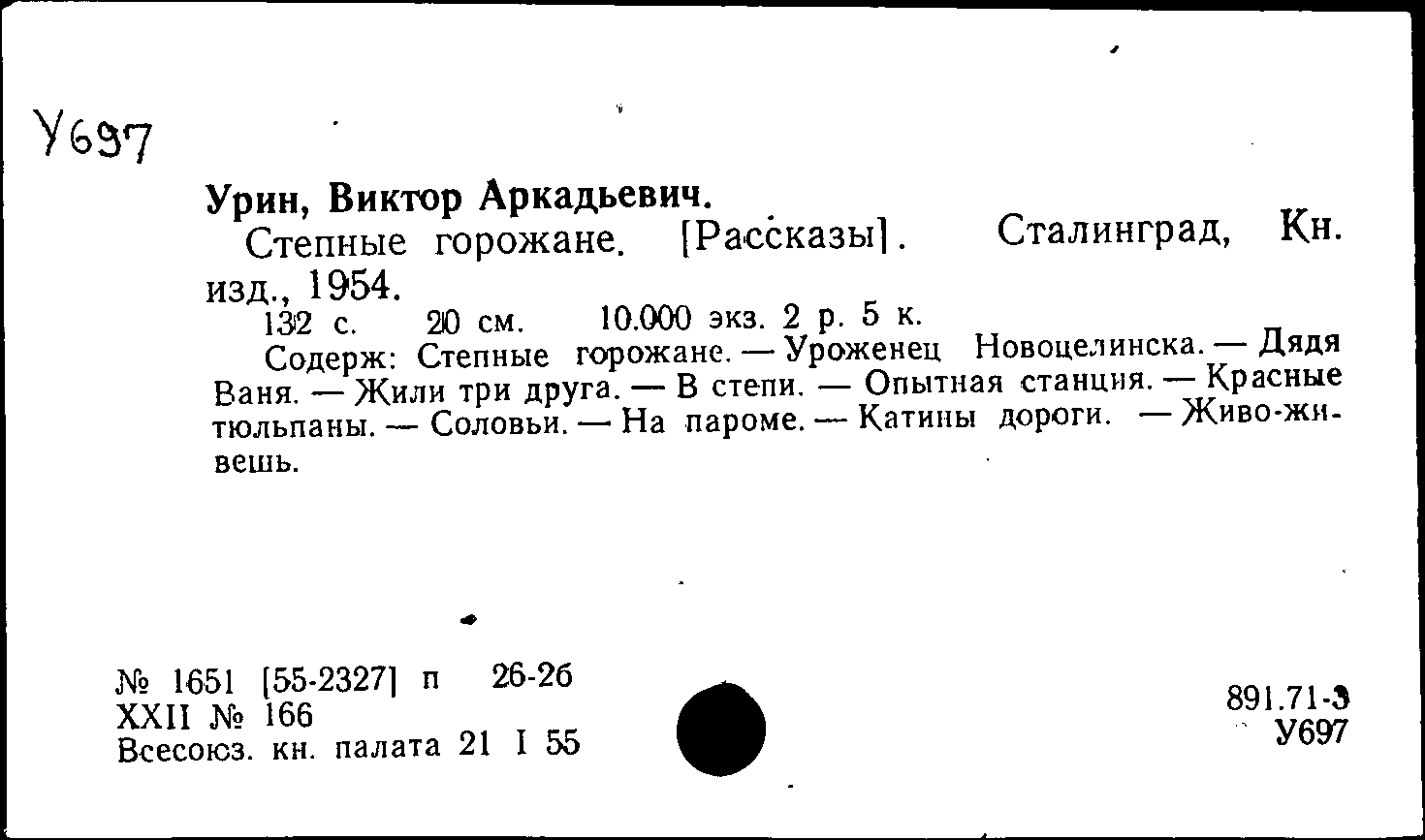 У697

Урин, Виктор Аркадьевич.

Степные горожане. [Рассказы]. Сталинград, Кн. изд., 1954.

132 с. 20 см. 10.000 экз. 2 р. 5 к.

Содерж: Степные горожане. — Уроженец Новоцелинска. — Дядя Ваня. — Жили три друга. — В степи. — Опытная станция. — Красные тюльпаны. — Соловьи. — На пароме. — Катины дороги. — Живо-живешь.

№ 1651 [55-2327] п 26-26
XXII № 166
Всесоюз. кн. палата 21 I 55

891.71-3
У697